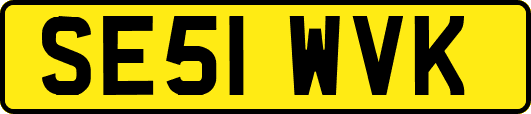 SE51 WVK